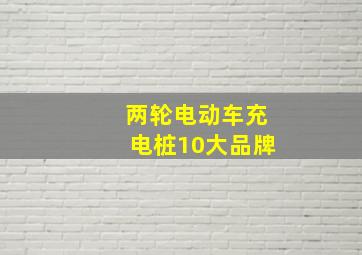 两轮电动车充电桩10大品牌